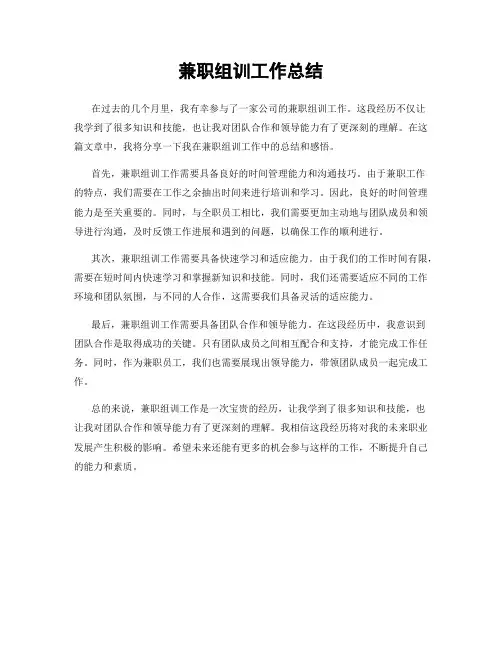 兼职组训工作总结

在过去的几个月里，我有幸参与了一家公司的兼职组训工作。这段经历不仅让我学到了很多知识和技能，也让我对团队合作和领导能力有了更深刻的理解。在这篇文章中，我将分享一下我在兼职组训工作中的总结和感悟。

首先，兼职组训工作需要具备良好的时间管理能力和沟通技巧。由于兼职工作的特点，我们需要在工作之余抽出时间来进行培训和学习。因此，良好的时间管理能力是至关重要的。同时，与全职员工相比，我们需要更加主动地与团队成员和领导进行沟通，及时反馈工作进展和遇到的问题，以确保工作的顺利进行。

其次，兼职组训工作需要具备快速学习和适应能力。由于我们的工作时间有限，需要在短时间内快速学习和掌握新知识和技能。同时，我们还需要适应不同的工作环境和团队氛围，与不同的人合作，这需要我们具备灵活的适应能力。

最后，兼职组训工作需要具备团队合作和领导能力。在这段经历中，我意识到团队合作是取得成功的关键。只有团队成员之间相互配合和支持，才能完成工作任务。同时，作为兼职员工，我们也需要展现出领导能力，带领团队成员一起完成工作。

总的来说，兼职组训工作是一次宝贵的经历，让我学到了很多知识和技能，也让我对团队合作和领导能力有了更深刻的理解。我相信这段经历将对我的未来职业发展产生积极的影响。希望未来还能有更多的机会参与这样的工作，不断提升自己的能力和素质。